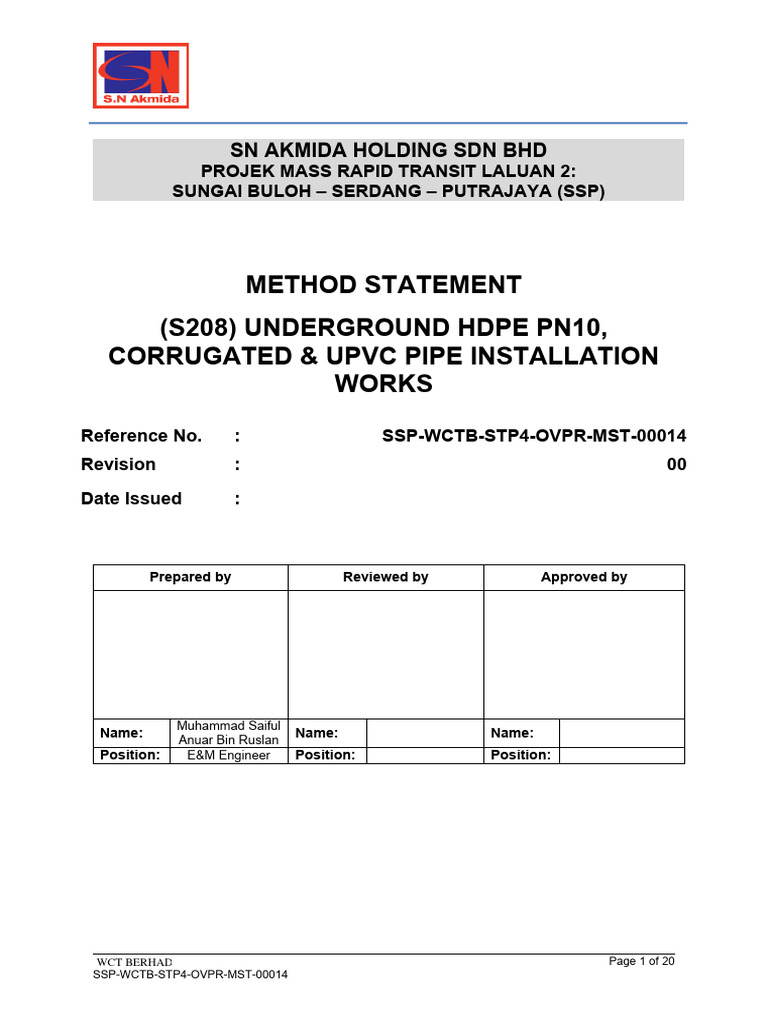 SN
S.N Akmida

SN AKMIDA HOLDING SDN BHD
PROJEK MASS RAPID TRANSIT LALUAN 2:
SUNGAI BULOH – SERDANG – PUTRAJAYA (SSP)

METHOD STATEMENT

(S208) UNDERGROUND HDPE PN10, CORRUGATED & UPVC PIPE INSTALLATION WORKS

Reference No. : SSP-WCTB-STP4-OVPR-MST-00014
Revision : 00
Date Issued :

| Prepared by | | Reviewed by | | Approved by | |
|---|---|---|---|---|---|
| | | | | | |
| Name: | Muhammad Saiful Anuar Bin Ruslan | Name: | | Name: | |
| Position: | E&M Engineer | Position: | | Position: | |

WCT BERHAD
SSP-WCTB-STP4-OVPR-MST-00014
Page 1 of 20